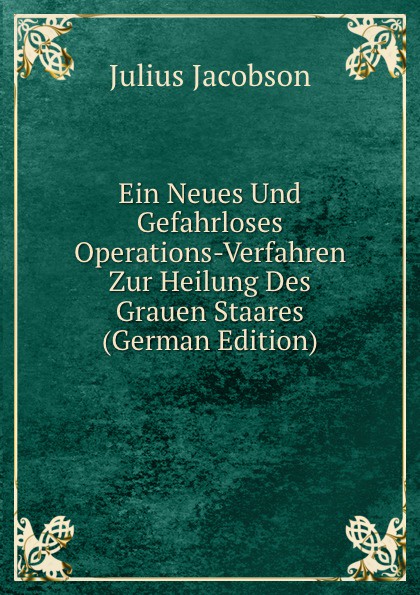 Julius Jacobson

Ein Neues Und Gefahrloses Operations-Verfahren Zur Heilung Des Grauen Staares (German Edition)